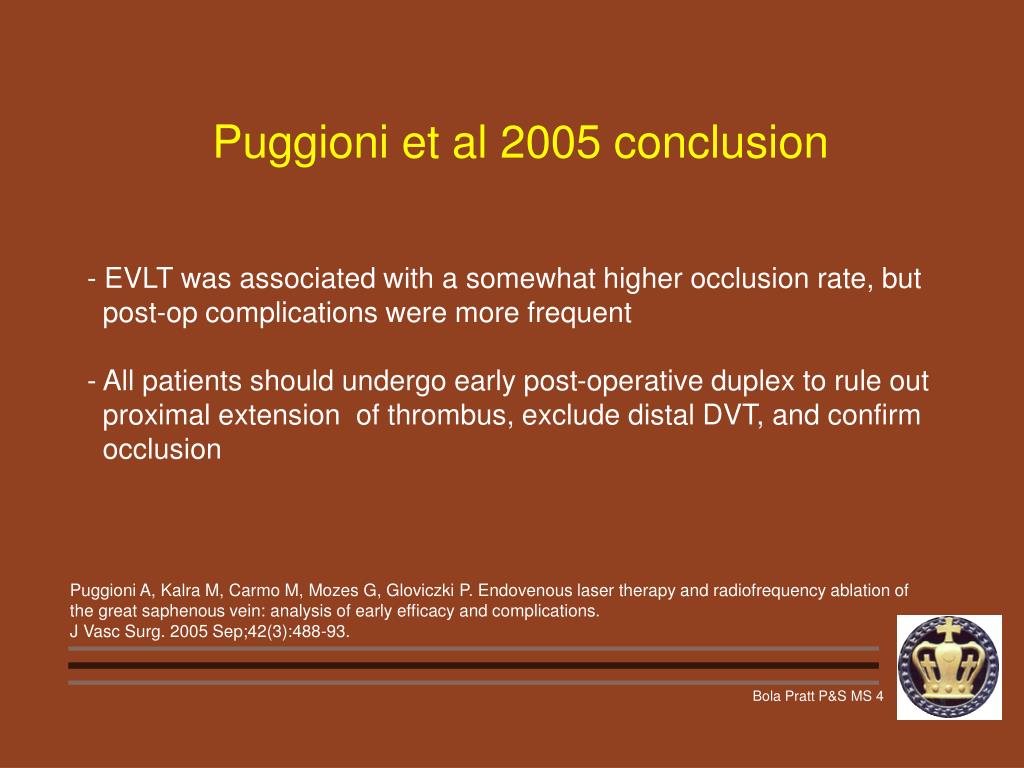 Puggioni et al 2005 conclusion

- EVLT was associated with a somewhat higher occlusion rate, but post-op complications were more frequent

- All patients should undergo early post-operative duplex to rule out proximal extension of thrombus, exclude distal DVT, and confirm occlusion

Puggioni A, Kalra M, Carmo M, Mozes G, Gloviczki P. Endovenous laser therapy and radiofrequency ablation of the great saphenous vein: analysis of early efficacy and complications.
J Vasc Surg. 2005 Sep;42(3):488-93.

Bola Pratt P&S MS 4